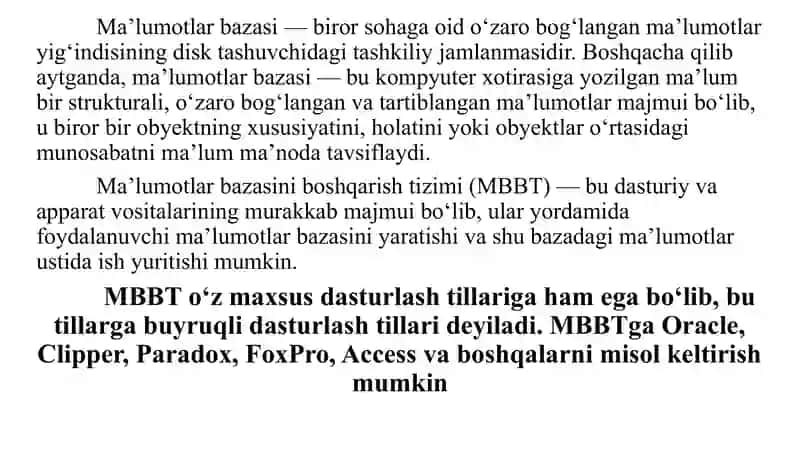 Ma’lumotlar bazasi — biror sohaga oid o‘zaro bog‘langan ma’lumotlar yig‘indisining disk tashuvchidagi tashkiliy jamlanmasidir. Boshqacha qilib aytganda, ma’lumotlar bazasi — bu kompyuter xotirasiga yozilgan ma’lum bir strukturali, o‘zaro bog‘langan va tartiblangan ma’lumotlar majmui bo‘lib, u biror bir obyektning xususiyatini, holatini yoki obyektlar o‘rtasidagi munosabatni ma’lum ma’noda tavsiflaydi.

Ma’lumotlar bazasini boshqarish tizimi (MBBT) — bu dasturiy va apparat vositalarining murakkab majmui bo‘lib, ular yordamida foydalanuvchi ma’lumotlar bazasini yaratishi va shu bazadagi ma’lumotlar ustida ish yuritishi mumkin.

MBBT o‘z maxsus dasturlash tillariga ham ega bo‘lib, bu tillarga buyruqli dasturlash tillari deyiladi. MBBTga Oracle, Clipper, Paradox, FoxPro, Access va boshqalarni misol keltirish mumkin